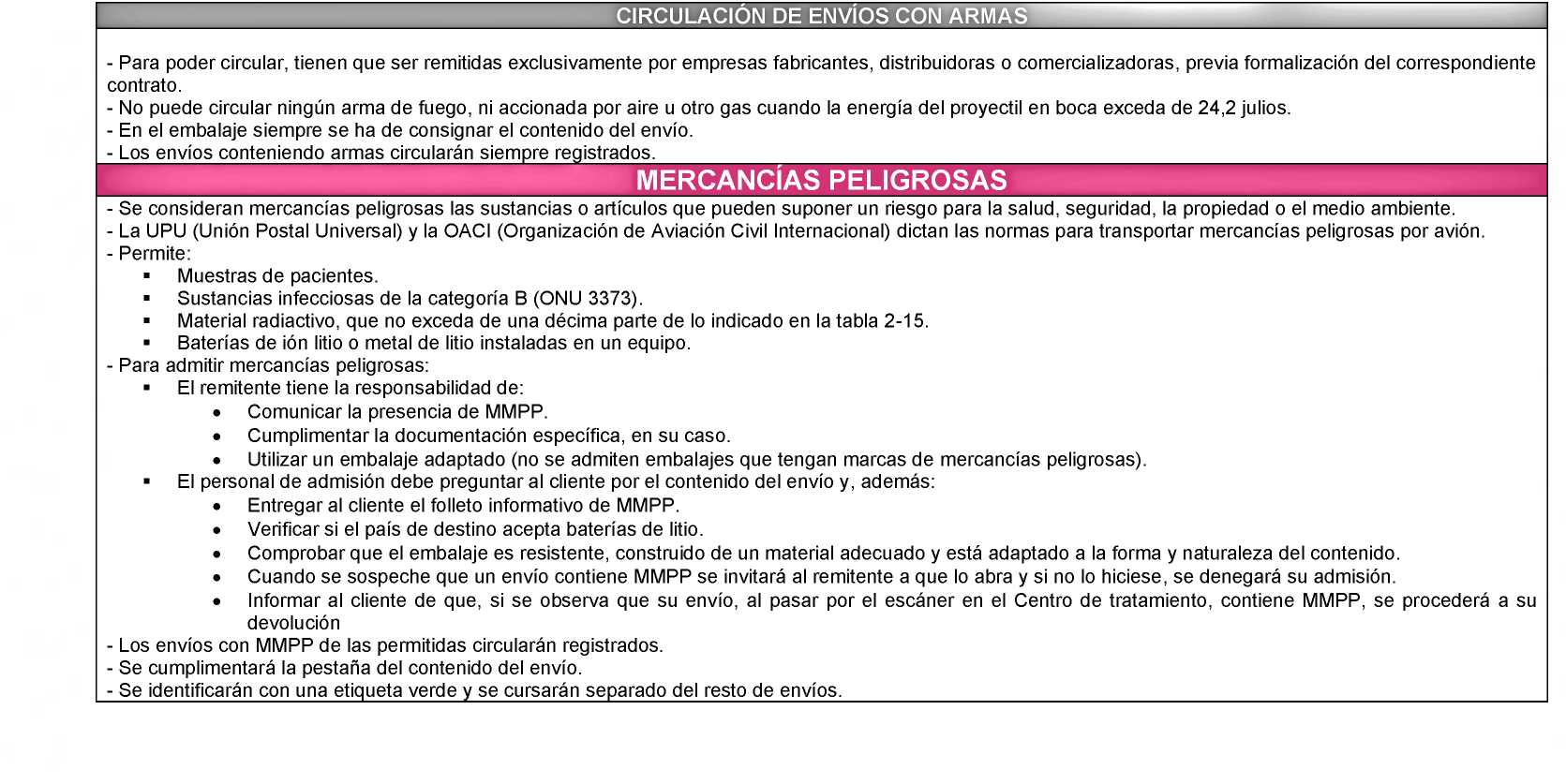 CIRCULACIÓN DE ENVÍOS CON ARMAS

- Para poder circular, tienen que ser remitidas exclusivamente por empresas fabricantes, distribuidoras o comercializadoras, previa formalización del correspondiente contrato.
- No puede circular ningún arma de fuego, ni accionada por aire u otro gas cuando la energía del proyectil en boca exceda de 24,2 julios.
- En el embalaje siempre se ha de consignar el contenido del envío.
- Los envíos conteniendo armas circularán siempre registrados.

MERCANCÍAS PELIGROSAS

- Se consideran mercancías peligrosas las sustancias o artículos que pueden suponer un riesgo para la salud, seguridad, la propiedad o el medio ambiente.
- La UPU (Unión Postal Universal) y la OACI (Organización de Aviación Civil Internacional) dictan las normas para transportar mercancías peligrosas por avión.
- Permite:
▪ Muestras de pacientes.
▪ Sustancias infecciosas de la categoría B (ONU 3373).
▪ Material radiactivo, que no exceda de una décima parte de lo indicado en la tabla 2-15.
▪ Baterías de ión litio o metal de litio instaladas en un equipo.
- Para admitir mercancías peligrosas:
▪ El remitente tiene la responsabilidad de:
• Comunicar la presencia de MMPP.
• Cumplimentar la documentación específica, en su caso.
• Utilizar un embalaje adaptado (no se admiten embalajes que tengan marcas de mercancías peligrosas).
▪ El personal de admisión debe preguntar al cliente por el contenido del envío y, además:
• Entregar al cliente el folleto informativo de MMPP.
• Verificar si el país de destino acepta baterías de litio.
• Comprobar que el embalaje es resistente, construido de un material adecuado y está adaptado a la forma y naturaleza del contenido.
• Cuando se sospeche que un envío contiene MMPP se invitará al remitente a que lo abra y si no lo hiciese, se denegará su admisión.
• Informar al cliente de que, si se observa que su envío, al pasar por el escáner en el Centro de tratamiento, contiene MMPP, se procederá a su devolución
- Los envíos con MMPP de las permitidas circularán registrados.
- Se cumplimentará la pestaña del contenido del envío.
- Se identificarán con una etiqueta verde y se cursarán separado del resto de envíos.